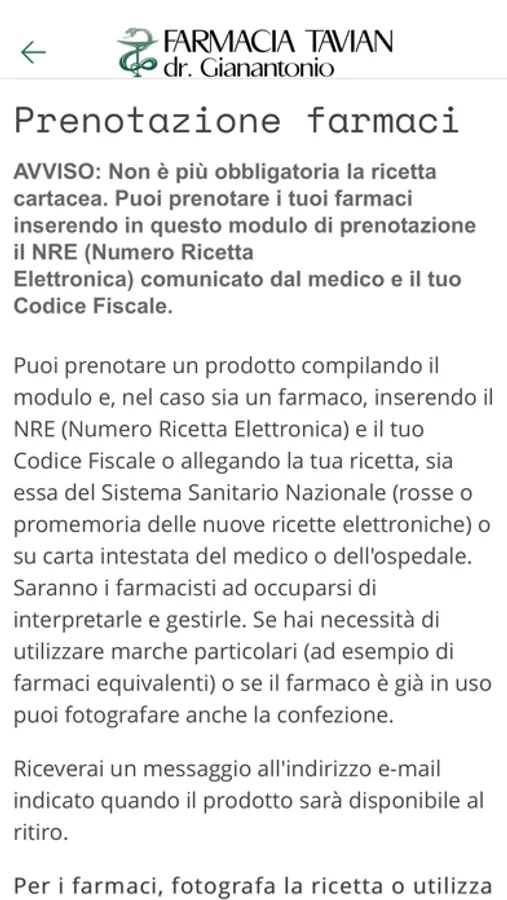 FARMACIA TAVIAN
dr. Gianantonio

Prenotazione farmaci

AVVISO: Non è più obbligatoria la ricetta cartacea. Puoi prenotare i tuoi farmaci inserendo in questo modulo di prenotazione il NRE (Numero Ricetta Elettronica) comunicato dal medico e il tuo Codice Fiscale.

Puoi prenotare un prodotto compilando il modulo e, nel caso sia un farmaco, inserendo il NRE (Numero Ricetta Elettronica) e il tuo Codice Fiscale o allegando la tua ricetta, sia essa del Sistema Sanitario Nazionale (rosse o promemoria delle nuove ricette elettroniche) o su carta intestata del medico o dell'ospedale. Saranno i farmacisti ad occuparsi di interpretarle e gestirle. Se hai necessità di utilizzare marche particolari (ad esempio di farmaci equivalenti) o se il farmaco è già in uso puoi fotografare anche la confezione.

Riceverai un messaggio all'indirizzo e-mail indicato quando il prodotto sarà disponibile al ritiro.

Per i farmaci, fotografa la ricetta o utilizza